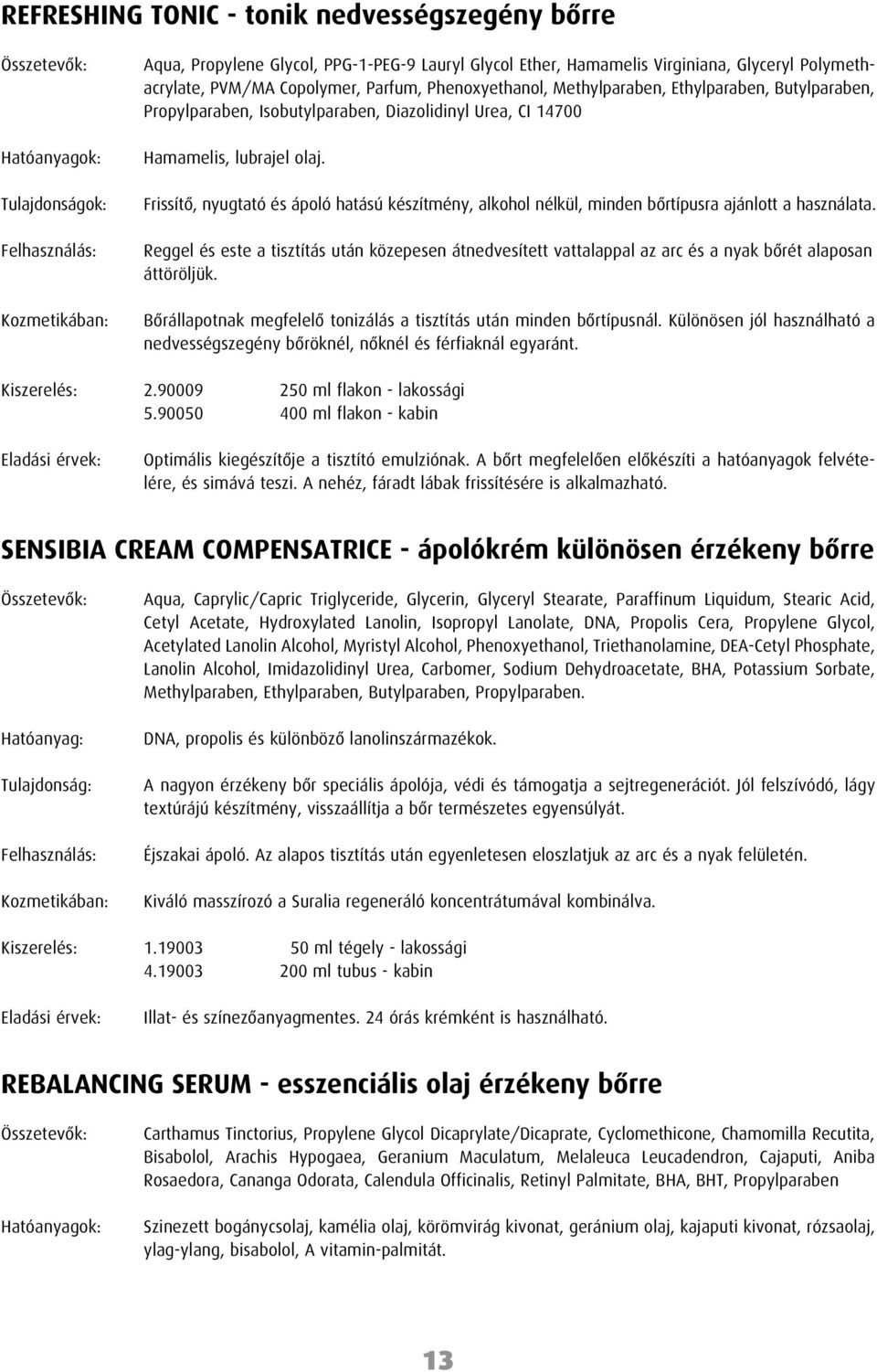 REFRESHING TONIC - tonik nedvességszegény bőrre

Összetevők: Aqua, Propylene Glycol, PPG-1-PEG-9 Lauryl Glycol Ether, Hamamelis Virginiana, Glyceryl Polymethacrylate, PVM/MA Copolymer, Parfum, Phenoxyethanol, Methylparaben, Ethylparaben, Butylparaben, Propylparaben, Isobutylparaben, Diazolidinyl Urea, CI 14700

Hatóanyagok: Hamamelis, lubrajel olaj.

Tulajdonságok: Frissítő, nyugtató és ápoló hatású készítmény, alkohol nélkül, minden bőrtípusra ajánlott a használata.

Felhasználás: Reggel és este a tisztítás után közepesen átnedvesített vattalappal az arc és a nyak bőrét alaposan áttöröljük.

Kozmetikában: Bőrállapotnak megfelelő tonizálás a tisztítás után minden bőrtípusnál. Különösen jól használható a nedvességszegény bőröknél, nőknél és férfiaknál egyaránt.

Kiszerelés: 2.90009 250 ml flakon - lakossági
5.90050 400 ml flakon - kabin

Eladási érvek: Optimális kiegészítője a tisztító emulziónak. A bőrt megfelelően előkészíti a hatóanyagok felvételére, és simává teszi. A nehéz, fáradt lábak frissítésére is alkalmazható.

SENSIBIA CREAM COMPENSATRICE - ápolókrém különösen érzékeny bőrre

Összetevők: Aqua, Caprylic/Capric Triglyceride, Glycerin, Glyceryl Stearate, Paraffinum Liquidum, Stearic Acid, Cetyl Acetate, Hydroxylated Lanolin, Isopropyl Lanolate, DNA, Propolis Cera, Propylene Glycol, Acetylated Lanolin Alcohol, Myristyl Alcohol, Phenoxyethanol, Triethanolamine, DEA-Cetyl Phosphate, Lanolin Alcohol, Imidazolidinyl Urea, Carbomer, Sodium Dehydroacetate, BHA, Potassium Sorbate, Methylparaben, Ethylparaben, Butylparaben, Propylparaben.

Hatóanyag: DNA, propolis és különböző lanolinszármazékok.

Tulajdonság: A nagyon érzékeny bőr speciális ápolója, védi és támogatja a sejtregenerációt. Jól felszívódó, lágy textúrájú készítmény, visszaállítja a bőr természetes egyensúlyát.

Felhasználás: Éjszakai ápoló. Az alapos tisztítás után egyenletesen eloszlatjuk az arc és a nyak felületén.

Kozmetikában: Kiváló masszírozó a Suralia regeneráló koncentrátumával kombinálva.

Kiszerelés: 1.19003 50 ml tégely - lakossági
4.19003 200 ml tubus - kabin

Eladási érvek: Illat- és színezőanyagmentes. 24 órás krémként is használható.

REBALANCING SERUM - esszenciális olaj érzékeny bőrre

Összetevők: Carthamus Tinctorius, Propylene Glycol Dicaprylate/Dicaprate, Cyclomethicone, Chamomilla Recutita, Bisabolol, Arachis Hypogaea, Geranium Maculatum, Melaleuca Leucadendron, Cajaputi, Aniba Rosaedora, Cananga Odorata, Calendula Officinalis, Retinyl Palmitate, BHA, BHT, Propylparaben

Hatóanyagok: Szinezett bogáncsolaj, kamélia olaj, körömvirág kivonat, geránium olaj, kajaputi kivonat, rózsaolaj, ylag-ylang, bisabolol, A vitamin-palmitát.

13